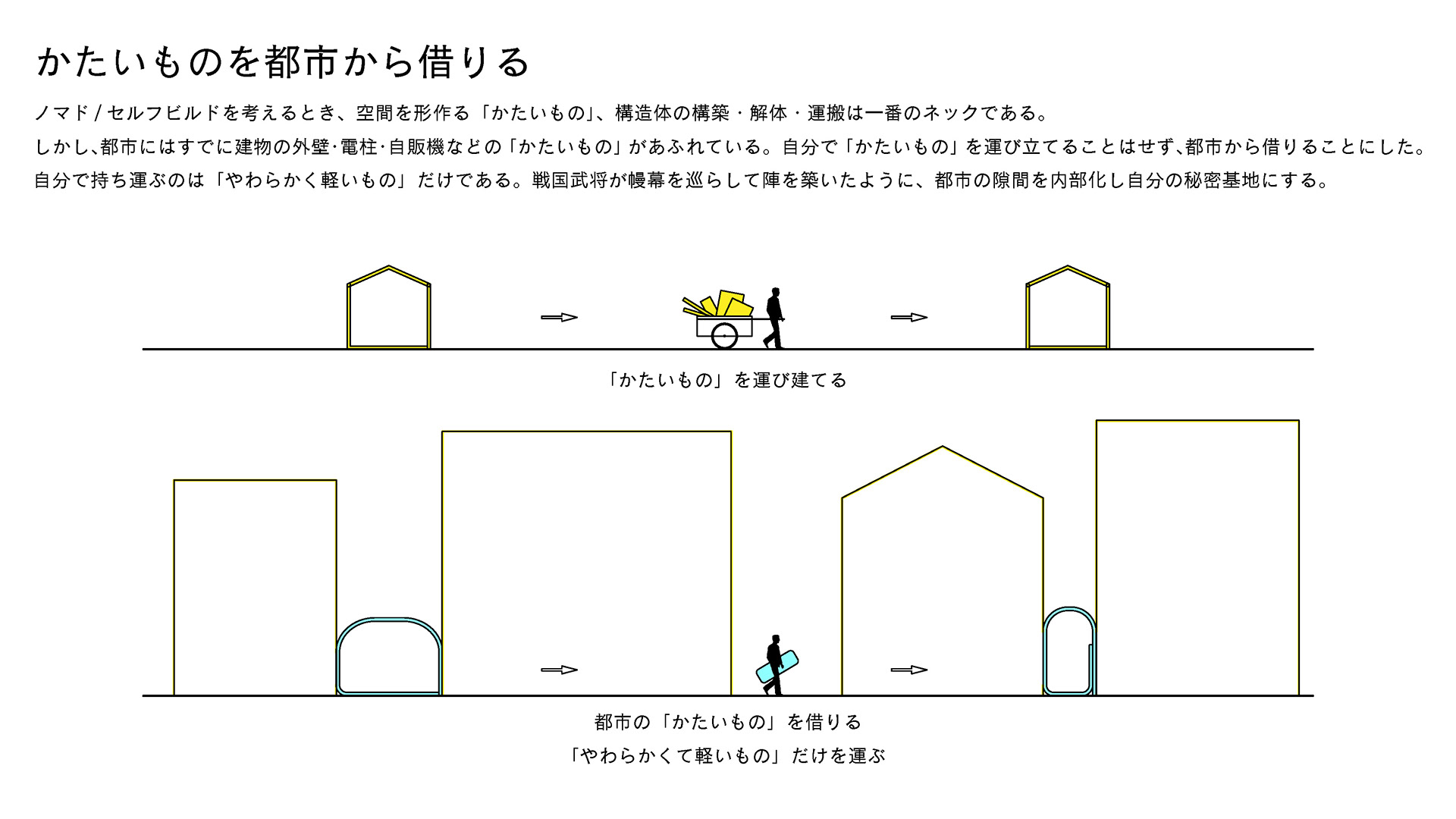 かたいものを都市から借りる

ノマド / セルフビルドを考えるとき、空間を形作る「かたいもの」、構造体の構築・解体・運搬は一番のネックである。
しかし、都市にはすでに建物の外壁･電柱･自販機などの「かたいもの」があふれている。自分で「かたいもの」を運び立てることはせず、都市から借りることにした。
自分で持ち運ぶのは「やわらかく軽いもの」だけである。戦国武将が幔幕を巡らして陣を築いたように、都市の隙間を内部化し自分の秘密基地にする。

「かたいもの」を運び建てる

都市の「かたいもの」を借りる
「やわらかくて軽いもの」だけを運ぶ